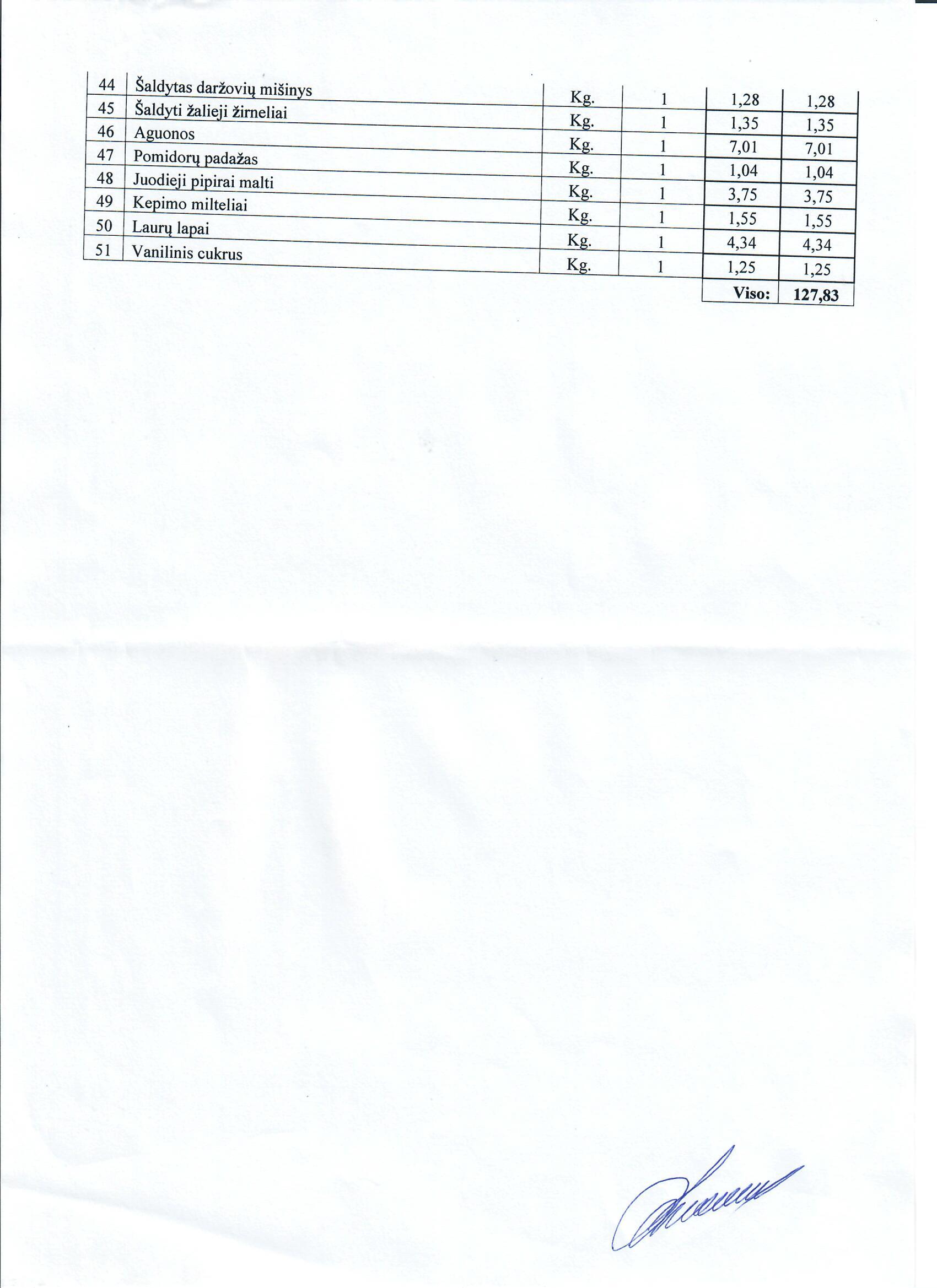 | 44 | Šaldytas daržovių mišinys | Kg. | 1 | 1,28 | 1,28 |
|---|---|---|---|---|---|
| 45 | Šaldyti žalieji žirneliai | Kg. | 1 | 1,35 | 1,35 |
| 46 | Aguonos | Kg. | 1 | 7,01 | 7,01 |
| 47 | Pomidorų padažas | Kg. | 1 | 1,04 | 1,04 |
| 48 | Juodieji pipirai malti | Kg. | 1 | 3,75 | 3,75 |
| 49 | Kepimo milteliai | Kg. | 1 | 1,55 | 1,55 |
| 50 | Laurų lapai | Kg. | 1 | 4,34 | 4,34 |
| 51 | Vanilinis cukrus | Kg. | 1 | 1,25 | 1,25 |
| | | | | Viso: | 127,83 |